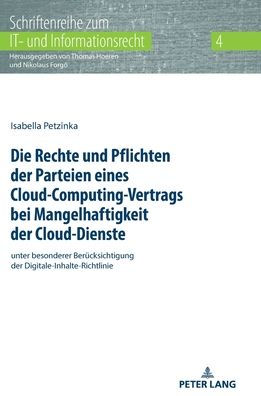 Schriftenreihe zum
IT- und Informationsrecht

4

Herausgegeben von Thomas Hoeren
und Nikolaus Forgó

Isabella Petzinka

Die Rechte und Pflichten der Parteien eines Cloud-Computing-Vertrags bei Mangelhaftigkeit der Cloud-Dienste

unter besonderer Berücksichtigung der Digitale-Inhalte-Richtlinie

PETER LANG